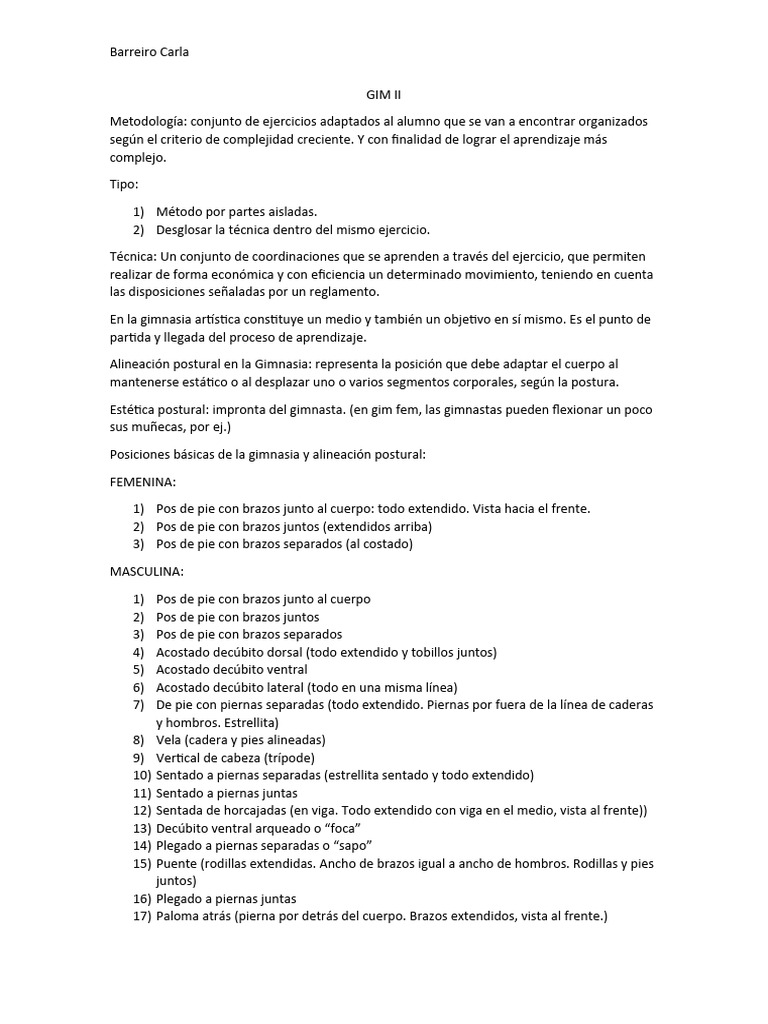 Barreiro Carla

GIM II

Metodología: conjunto de ejercicios adaptados al alumno que se van a encontrar organizados según el criterio de complejidad creciente. Y con finalidad de lograr el aprendizaje más complejo.

Tipo:

1) Método por partes aisladas.
2) Desglosar la técnica dentro del mismo ejercicio.

Técnica: Un conjunto de coordinaciones que se aprenden a través del ejercicio, que permiten realizar de forma económica y con eficiencia un determinado movimiento, teniendo en cuenta las disposiciones señaladas por un reglamento.

En la gimnasia artística constituye un medio y también un objetivo en sí mismo. Es el punto de partida y llegada del proceso de aprendizaje.

Alineación postural en la Gimnasia: representa la posición que debe adaptar el cuerpo al mantenerse estático o al desplazar uno o varios segmentos corporales, según la postura.

Estética postural: impronta del gimnasta. (en gim fem, las gimnastas pueden flexionar un poco sus muñecas, por ej.)

Posiciones básicas de la gimnasia y alineación postural:

FEMENINA:

1) Pos de pie con brazos junto al cuerpo: todo extendido. Vista hacia el frente.
2) Pos de pie con brazos juntos (extendidos arriba)
3) Pos de pie con brazos separados (al costado)

MASCULINA:

1) Pos de pie con brazos junto al cuerpo
2) Pos de pie con brazos juntos
3) Pos de pie con brazos separados
4) Acostado decúbito dorsal (todo extendido y tobillos juntos)
5) Acostado decúbito ventral
6) Acostado decúbito lateral (todo en una misma línea)
7) De pie con piernas separadas (todo extendido. Piernas por fuera de la línea de caderas y hombros. Estrellita)
8) Vela (cadera y pies alineadas)
9) Vertical de cabeza (trípode)
10) Sentado a piernas separadas (estrellita sentado y todo extendido)
11) Sentado a piernas juntas
12) Sentada de horcajadas (en viga. Todo extendido con viga en el medio, vista al frente))
13) Decúbito ventral arqueado o "foca"
14) Plegado a piernas separadas o "sapo"
15) Puente (rodillas extendidas. Ancho de brazos igual a ancho de hombros. Rodillas y pies juntos)
16) Plegado a piernas juntas
17) Paloma atrás (pierna por detrás del cuerpo. Brazos extendidos, vista al frente.)